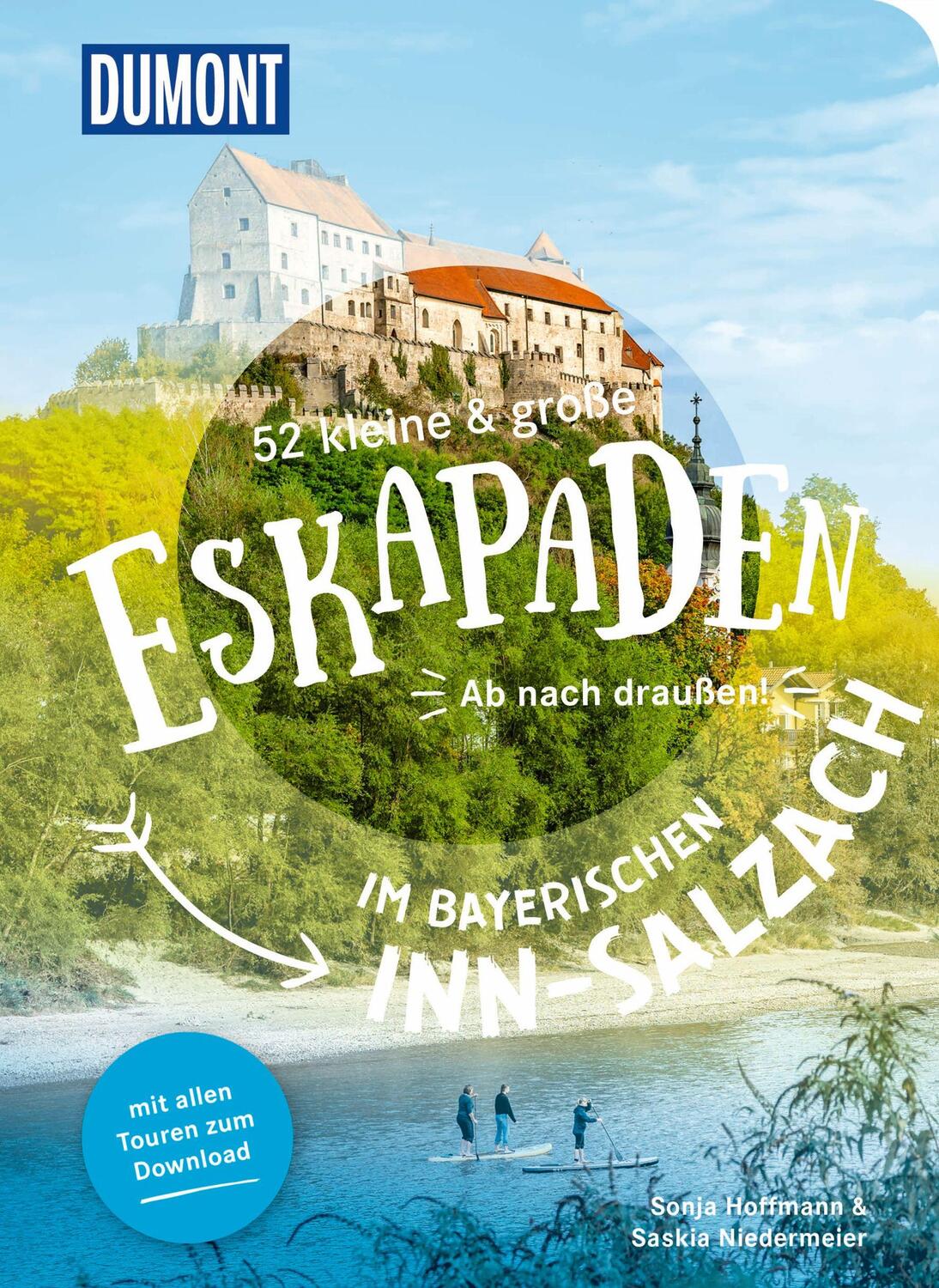 DUMONT

52 kleine & große

ESKAPADEN

Ab nach draußen!

IM BAYERISCHEN INN-SALZACH

mit allen Touren zum Download

Sonja Hoffmann & Saskia Niedermeier